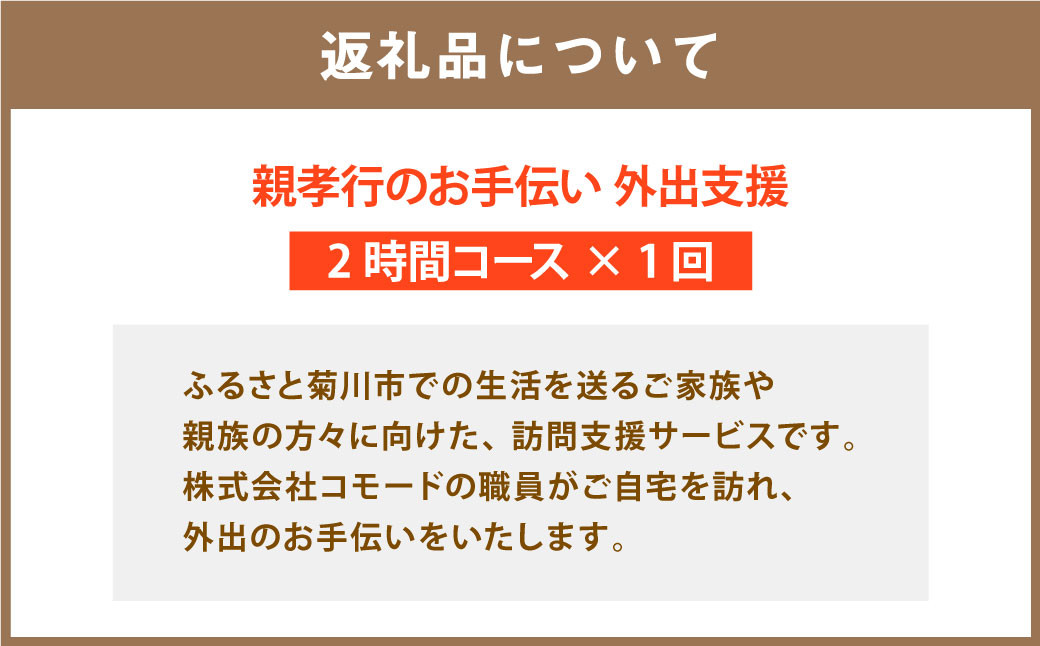 返礼品について

親孝行のお手伝い 外出支援

2時間コース × 1回

ふるさと菊川市での生活を送るご家族や親族の方々に向けた、訪問支援サービスです。株式会社コモードの職員がご自宅を訪れ、外出のお手伝いをいたします。